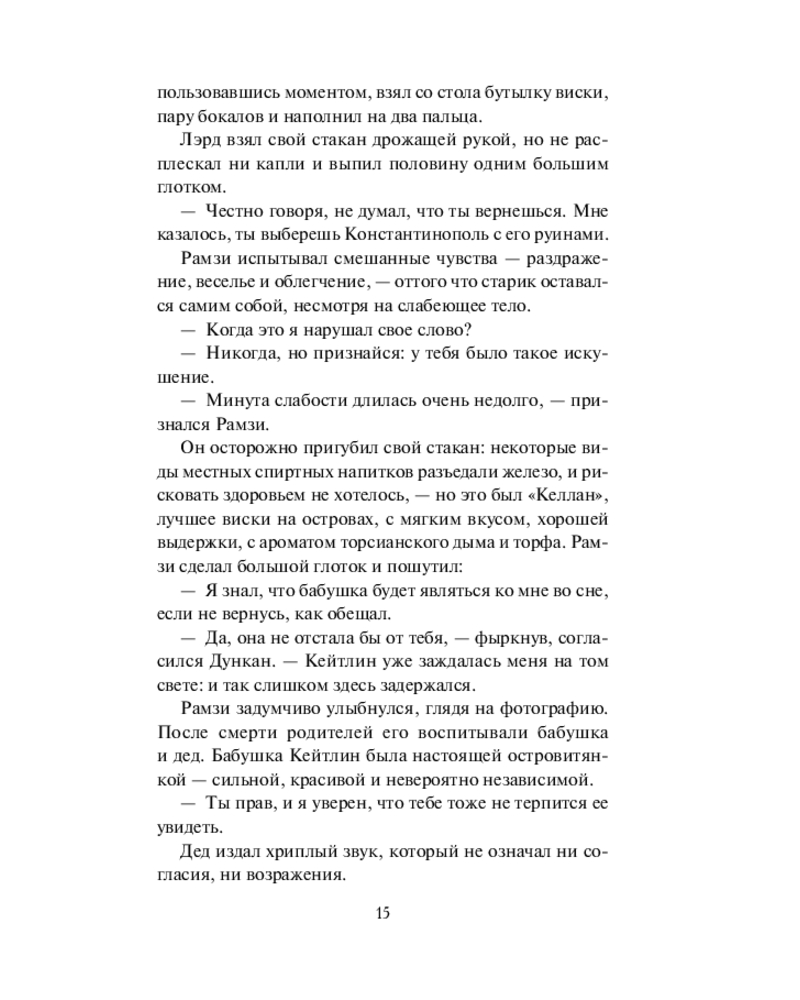 пользовавшись моментом, взял со стола бутылку виски, пару бокалов и наполнил на два пальца.

Лэрд взял свой стакан дрожащей рукой, но не расплескал ни капли и выпил половину одним большим глотком.

— Честно говоря, не думал, что ты вернешься. Мне казалось, ты выберешь Константинополь с его руинами.

Рамзи испытывал смешанные чувства — раздражение, веселье и облегчение, — оттого что старик оставался самим собой, несмотря на слабеющее тело.

— Когда это я нарушал свое слово?

— Никогда, но признайся: у тебя было такое искушение.

— Минута слабости длилась очень недолго, — признался Рамзи.

Он осторожно пригубил свой стакан: некоторые виды местных спиртных напитков разъедали железо, и рисковать здоровьем не хотелось, — но это был «Келлан», лучшее виски на островах, с мягким вкусом, хорошей выдержки, с ароматом торсианского дыма и торфа. Рамзи сделал большой глоток и пошутил:

— Я знал, что бабушка будет являться ко мне во сне, если не вернусь, как обещал.

— Да, она не отстала бы от тебя, — фыркнув, согласился Дункан. — Кейтлин уже заждалась меня на том свете: и так слишком здесь задержался.

Рамзи задумчиво улыбнулся, глядя на фотографию. После смерти родителей его воспитывали бабушка и дед. Бабушка Кейтлин была настоящей островитянкой — сильной, красивой и невероятно независимой.

— Ты прав, и я уверен, что тебе тоже не терпится ее увидеть.

Дед издал хриплый звук, который не означал ни согласия, ни возражения.

15